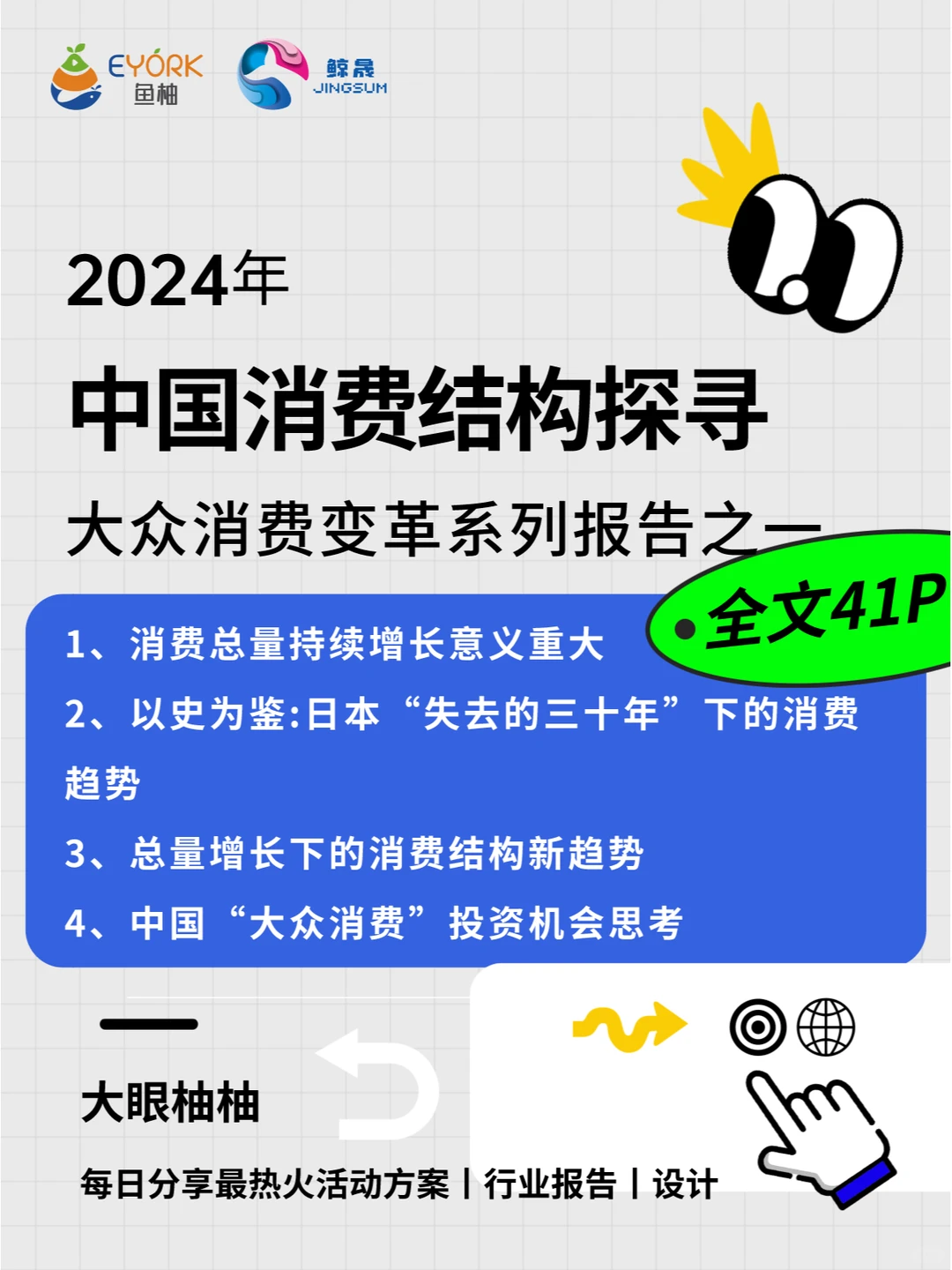 EYORK 鱼柚

鲸晟 JINGSUM

2024年

中国消费结构探寻

大众消费变革系列报告之一

全文41P

1、消费总量持续增长意义重大

2、以史为鉴:日本“失去的三十年”下的消费趋势

3、总量增长下的消费结构新趋势

4、中国“大众消费”投资机会思考

大眼柚柚

每日分享最热火活动方案丨行业报告丨设计